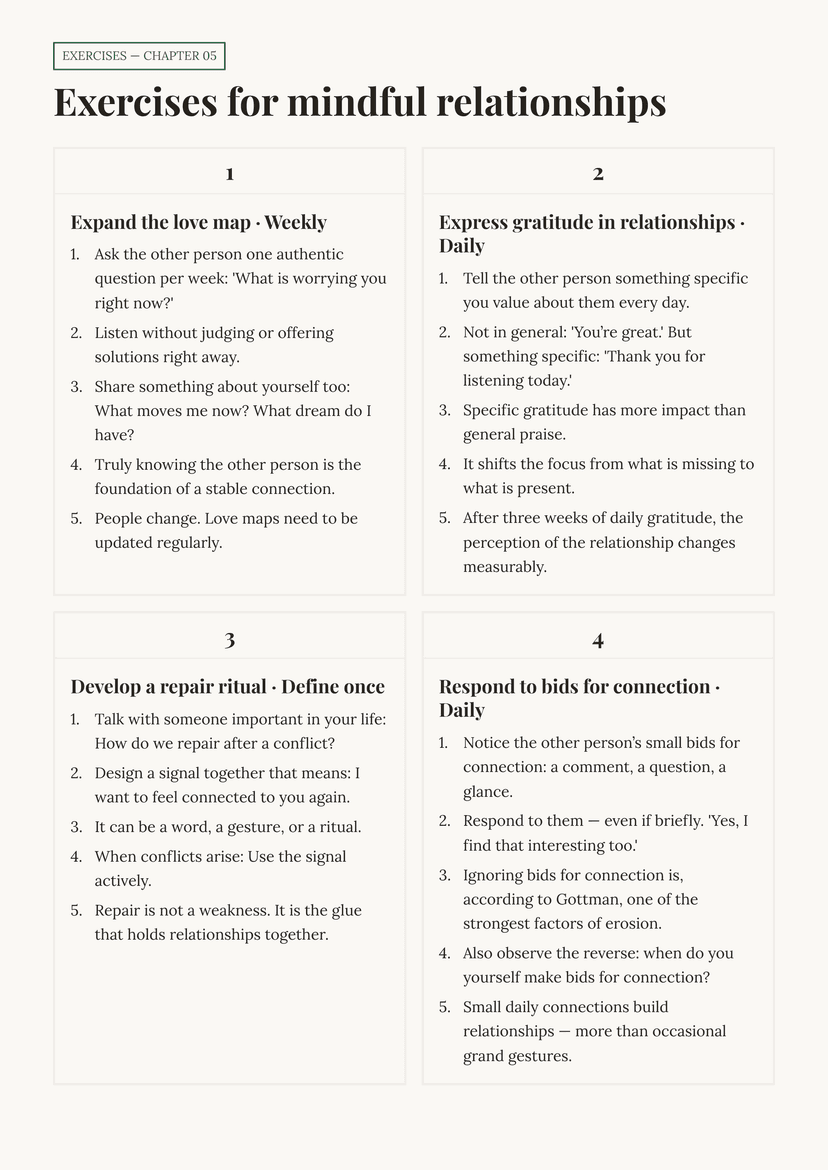 EXERCISES — CHAPTER 05

Exercises for mindful relationships

1

Expand the love map · Weekly

1. Ask the other person one authentic question per week: 'What is worrying you right now?'
2. Listen without judging or offering solutions right away.
3. Share something about yourself too: What moves me now? What dream do I have?
4. Truly knowing the other person is the foundation of a stable connection.
5. People change. Love maps need to be updated regularly.

2

Express gratitude in relationships · Daily

1. Tell the other person something specific you value about them every day.
2. Not in general: 'You're great.' But something specific: 'Thank you for listening today.'
3. Specific gratitude has more impact than general praise.
4. It shifts the focus from what is missing to what is present.
5. After three weeks of daily gratitude, the perception of the relationship changes measurably.

3

Develop a repair ritual · Define once

1. Talk with someone important in your life: How do we repair after a conflict?
2. Design a signal together that means: I want to feel connected to you again.
3. It can be a word, a gesture, or a ritual.
4. When conflicts arise: Use the signal actively.
5. Repair is not a weakness. It is the glue that holds relationships together.

4

Respond to bids for connection · Daily

1. Notice the other person's small bids for connection: a comment, a question, a glance.
2. Respond to them — even if briefly. 'Yes, I find that interesting too.'
3. Ignoring bids for connection is, according to Gottman, one of the strongest factors of erosion.
4. Also observe the reverse: when do you yourself make bids for connection?
5. Small daily connections build relationships — more than occasional grand gestures.